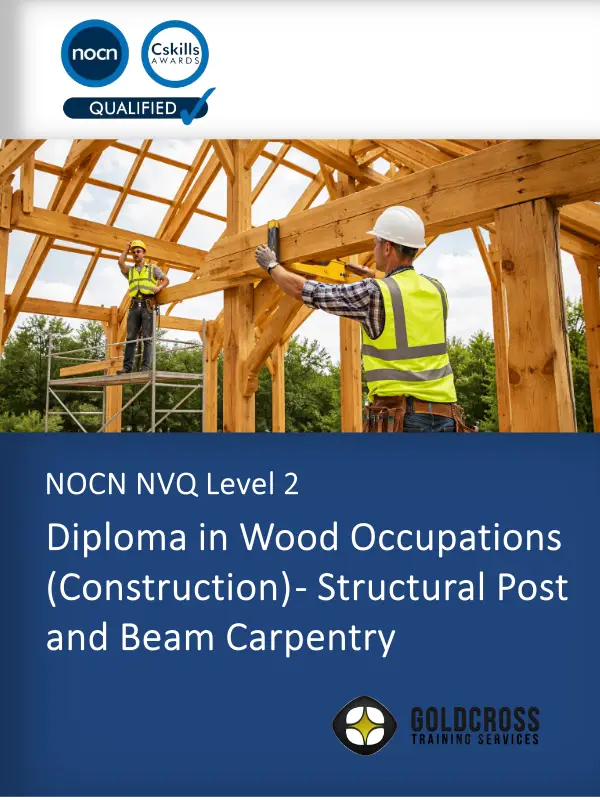 nocn

Cskills AWARDS

QUALIFIED

NOCN NVQ Level 2

Diploma in Wood Occupations (Construction)- Structural Post and Beam Carpentry

GOLDCROSS TRAINING SERVICES